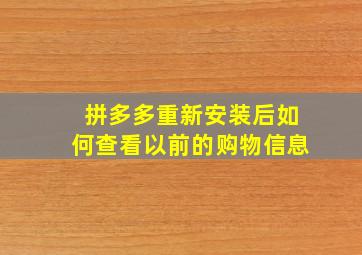 拼多多重新安装后如何查看以前的购物信息